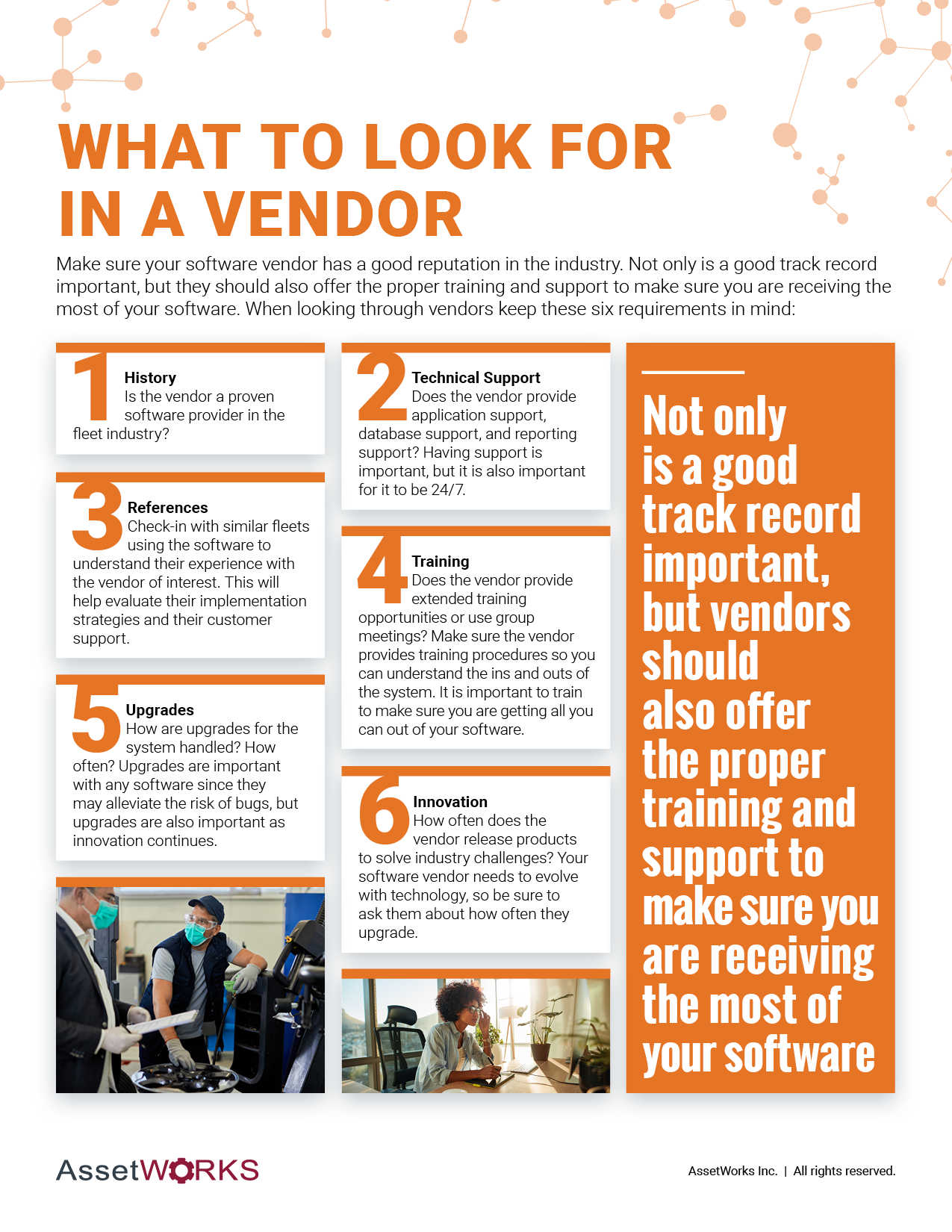 WHAT TO LOOK FOR IN A VENDOR

Make sure your software vendor has a good reputation in the industry. Not only is a good track record important, but they should also offer the proper training and support to make sure you are receiving the most of your software. When looking through vendors keep these six requirements in mind:

1
History
Is the vendor a proven software provider in the fleet industry?

3
References
Check-in with similar fleets using the software to understand their experience with the vendor of interest. This will help evaluate their implementation strategies and their customer support.

5
Upgrades
How are upgrades for the system handled? How often? Upgrades are important with any software since they may alleviate the risk of bugs, but upgrades are also important as innovation continues.

2
Technical Support
Does the vendor provide application support, database support, and reporting support? Having support is important, but it is also important for it to be 24/7.

4
Training
Does the vendor provide extended training opportunities or use group meetings? Make sure the vendor provides training procedures so you can understand the ins and outs of the system. It is important to train to make sure you are getting all you can out of your software.

6
Innovation
How often does the vendor release products to solve industry challenges? Your software vendor needs to evolve with technology, so be sure to ask them about how often they upgrade.

Not only is a good track record important, but vendors should also offer the proper training and support to make sure you are receiving the most of your software

AssetWORKS

AssetWorks Inc. | All rights reserved.